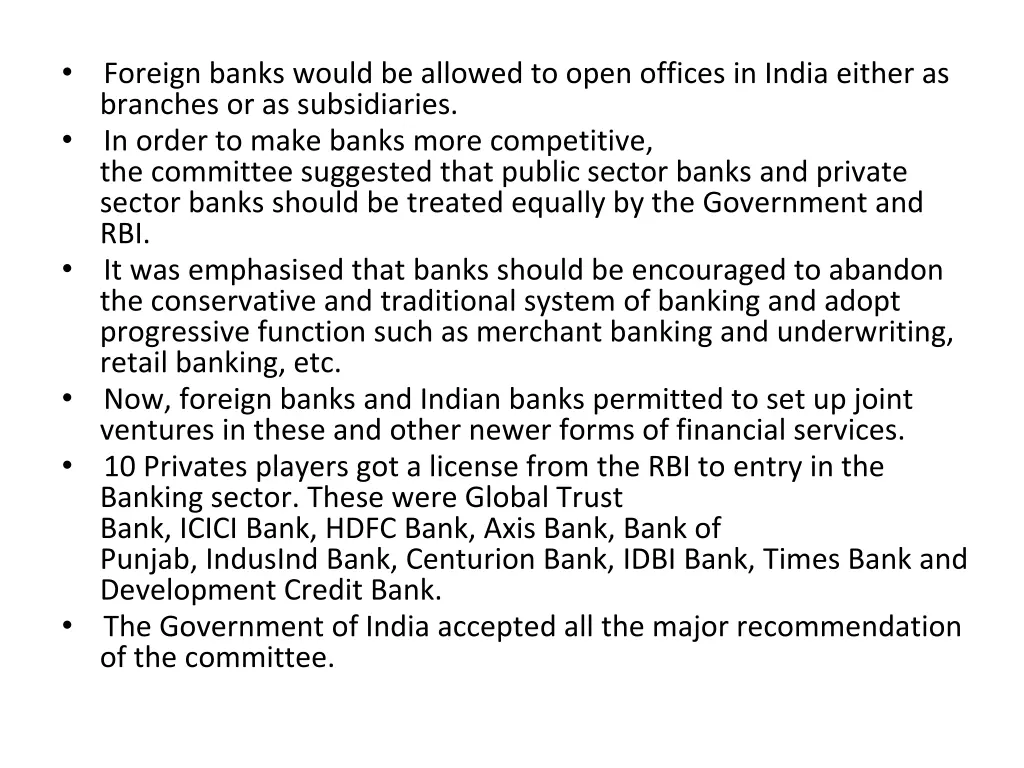 • Foreign banks would be allowed to open offices in India either as branches or as subsidiaries.
• In order to make banks more competitive, the committee suggested that public sector banks and private sector banks should be treated equally by the Government and RBI.
• It was emphasised that banks should be encouraged to abandon the conservative and traditional system of banking and adopt progressive function such as merchant banking and underwriting, retail banking, etc.
• Now, foreign banks and Indian banks permitted to set up joint ventures in these and other newer forms of financial services.
• 10 Privates players got a license from the RBI to entry in the Banking sector. These were Global Trust Bank, ICICI Bank, HDFC Bank, Axis Bank, Bank of Punjab, IndusInd Bank, Centurion Bank, IDBI Bank, Times Bank and Development Credit Bank.
• The Government of India accepted all the major recommendation of the committee.